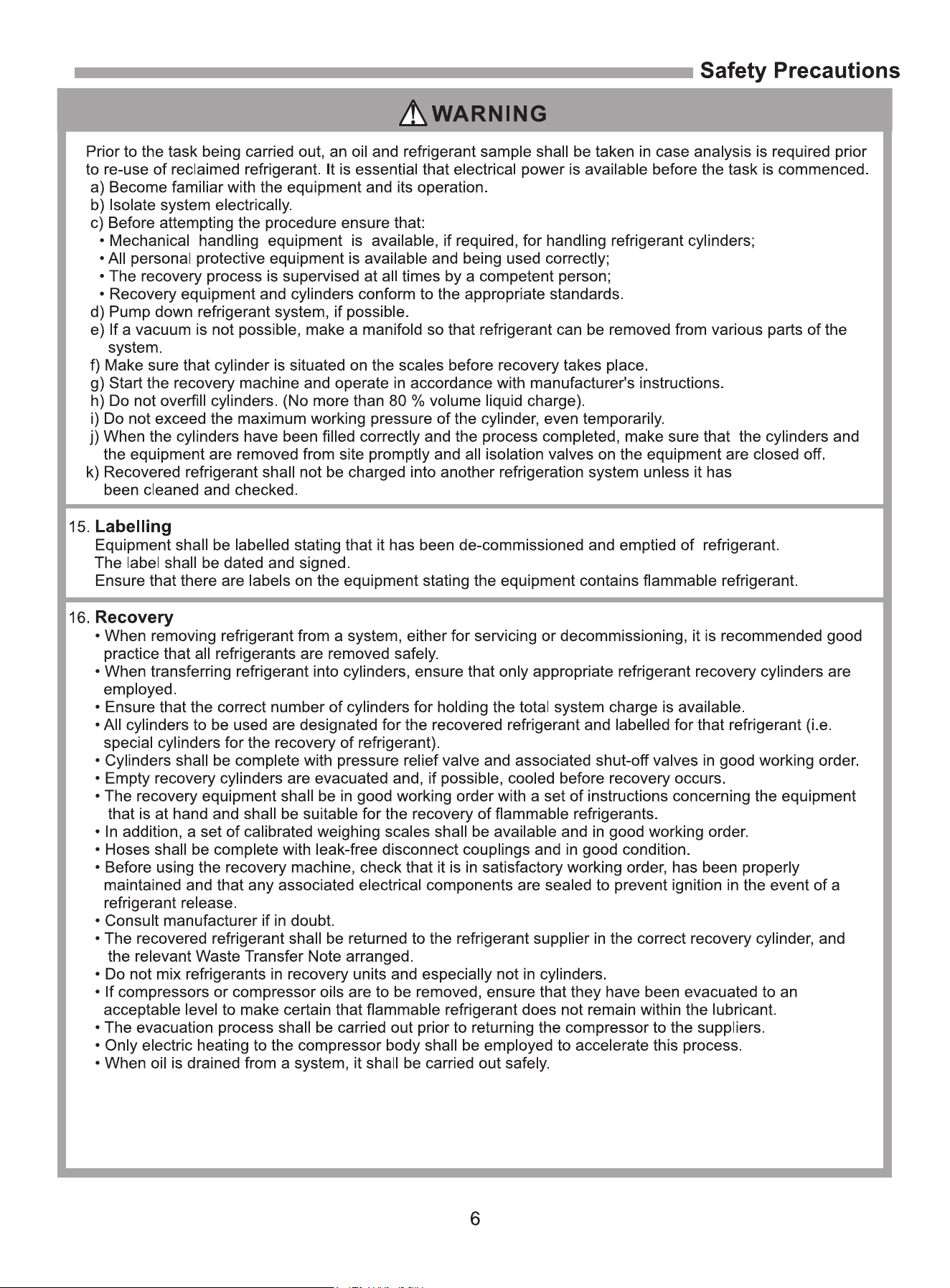 Safety Precautions

WARNING

Prior to the task being carried out, an oil and refrigerant sample shall be taken in case analysis is required prior to re-use of reclaimed refrigerant. It is essential that electrical power is available before the task is commenced.
a) Become familiar with the equipment and its operation.
b) Isolate system electrically.
c) Before attempting the procedure ensure that:
• Mechanical handling equipment is available, if required, for handling refrigerant cylinders;
• All personal protective equipment is available and being used correctly;
• The recovery process is supervised at all times by a competent person;
• Recovery equipment and cylinders conform to the appropriate standards.
d) Pump down refrigerant system, if possible.
e) If a vacuum is not possible, make a manifold so that refrigerant can be removed from various parts of the system.
f) Make sure that cylinder is situated on the scales before recovery takes place.
g) Start the recovery machine and operate in accordance with manufacturer's instructions.
h) Do not overfill cylinders. (No more than 80 % volume liquid charge).
i) Do not exceed the maximum working pressure of the cylinder, even temporarily.
j) When the cylinders have been filled correctly and the process completed, make sure that the cylinders and the equipment are removed from site promptly and all isolation valves on the equipment are closed off.
k) Recovered refrigerant shall not be charged into another refrigeration system unless it has been cleaned and checked.

15. Labelling
Equipment shall be labelled stating that it has been de-commissioned and emptied of refrigerant.
The label shall be dated and signed.
Ensure that there are labels on the equipment stating the equipment contains flammable refrigerant.

16. Recovery
• When removing refrigerant from a system, either for servicing or decommissioning, it is recommended good practice that all refrigerants are removed safely.
• When transferring refrigerant into cylinders, ensure that only appropriate refrigerant recovery cylinders are employed.
• Ensure that the correct number of cylinders for holding the total system charge is available.
• All cylinders to be used are designated for the recovered refrigerant and labelled for that refrigerant (i.e. special cylinders for the recovery of refrigerant).
• Cylinders shall be complete with pressure relief valve and associated shut-off valves in good working order.
• Empty recovery cylinders are evacuated and, if possible, cooled before recovery occurs.
• The recovery equipment shall be in good working order with a set of instructions concerning the equipment that is at hand and shall be suitable for the recovery of flammable refrigerants.
• In addition, a set of calibrated weighing scales shall be available and in good working order.
• Hoses shall be complete with leak-free disconnect couplings and in good condition.
• Before using the recovery machine, check that it is in satisfactory working order, has been properly maintained and that any associated electrical components are sealed to prevent ignition in the event of a refrigerant release.
• Consult manufacturer if in doubt.
• The recovered refrigerant shall be returned to the refrigerant supplier in the correct recovery cylinder, and the relevant Waste Transfer Note arranged.
• Do not mix refrigerants in recovery units and especially not in cylinders.
• If compressors or compressor oils are to be removed, ensure that they have been evacuated to an acceptable level to make certain that flammable refrigerant does not remain within the lubricant.
• The evacuation process shall be carried out prior to returning the compressor to the suppliers.
• Only electric heating to the compressor body shall be employed to accelerate this process.
• When oil is drained from a system, it shall be carried out safely.

6